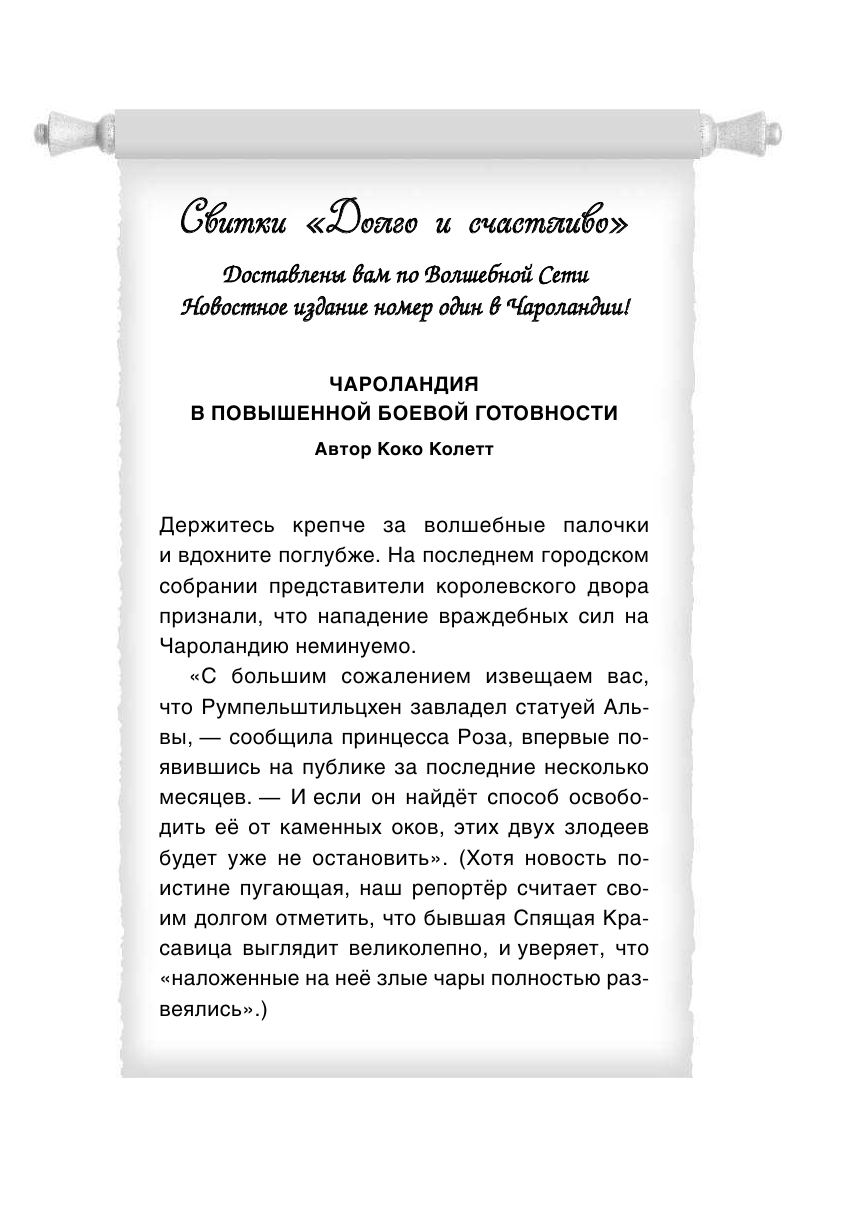 Свитки «Долго и счастливо»

Доставлены вам по Волшебной Сети
Новостное издание номер один в Чароландии!

ЧАРОЛАНДИЯ
В ПОВЫШЕННОЙ БОЕВОЙ ГОТОВНОСТИ

Автор Коко Колетт

Держитесь крепче за волшебные палочки и вдохните поглубже. На последнем городском собрании представители королевского двора признали, что нападение враждебных сил на Чароландию неминуемо.

«С большим сожалением извещаем вас, что Румпельштильцхен завладел статуей Альвы, — сообщила принцесса Роза, впервые появившись на публике за последние несколько месяцев. — И если он найдёт способ освободить её от каменных оков, этих двух злодеев будет уже не остановить». (Хотя новость поистине пугающая, наш репортёр считает своим долгом отметить, что бывшая Спящая Красавица выглядит великолепно, и уверяет, что «наложенные на неё злые чары полностью развеялись».)